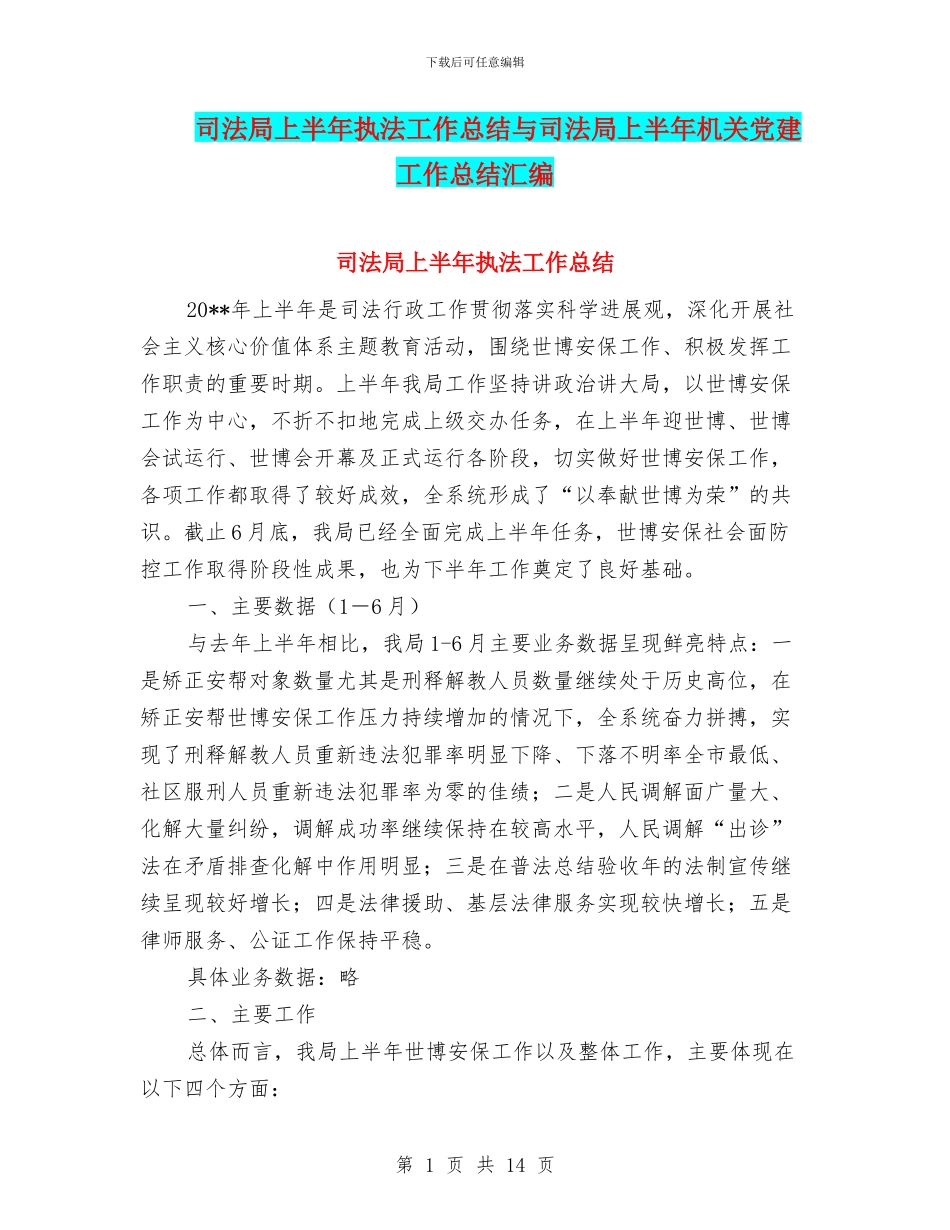 下载后可任意编辑

司法局上半年执法工作总结与司法局上半年机关党建工作总结汇编

司法局上半年执法工作总结

20**年上半年是司法行政工作贯彻落实科学进展观，深化开展社会主义核心价值体系主题教育活动，围绕世博安保工作、积极发挥工作职责的重要时期。上半年我局工作坚持讲政治讲大局，以世博安保工作为中心，不折不扣地完成上级交办任务，在上半年迎世博、世博会试运行、世博会开幕及正式运行各阶段，切实做好世博安保工作，各项工作都取得了较好成效，全系统形成了“以奉献世博为荣”的共识。截止6月底，我局已经全面完成上半年任务，世博安保社会面防控工作取得阶段性成果，也为下半年工作奠定了良好基础。

一、主要数据（1—6月）

与去年上半年相比，我局1-6月主要业务数据呈现鲜亮特点：一是矫正安帮对象数量尤其是刑释解教人员数量继续处于历史高位，在矫正安帮世博安保工作压力持续增加的情况下，全系统奋力拼搏，实现了刑释解教人员重新违法犯罪率明显下降、下落不明率全市最低、社区服刑人员重新违法犯罪率为零的佳绩；二是人民调解面广量大、化解大量纠纷，调解成功率继续保持在较高水平，人民调解“出诊”法在矛盾排查化解中作用明显；三是在普法总结验收年的法制宣传继续呈现较好增长；四是法律援助、基层法律服务实现较快增长；五是律师服务、公证工作保持平稳。

具体业务数据：略

二、主要工作

总体而言，我局上半年世博安保工作以及整体工作，主要体现在以下四个方面：

第 1 页 共 14 页